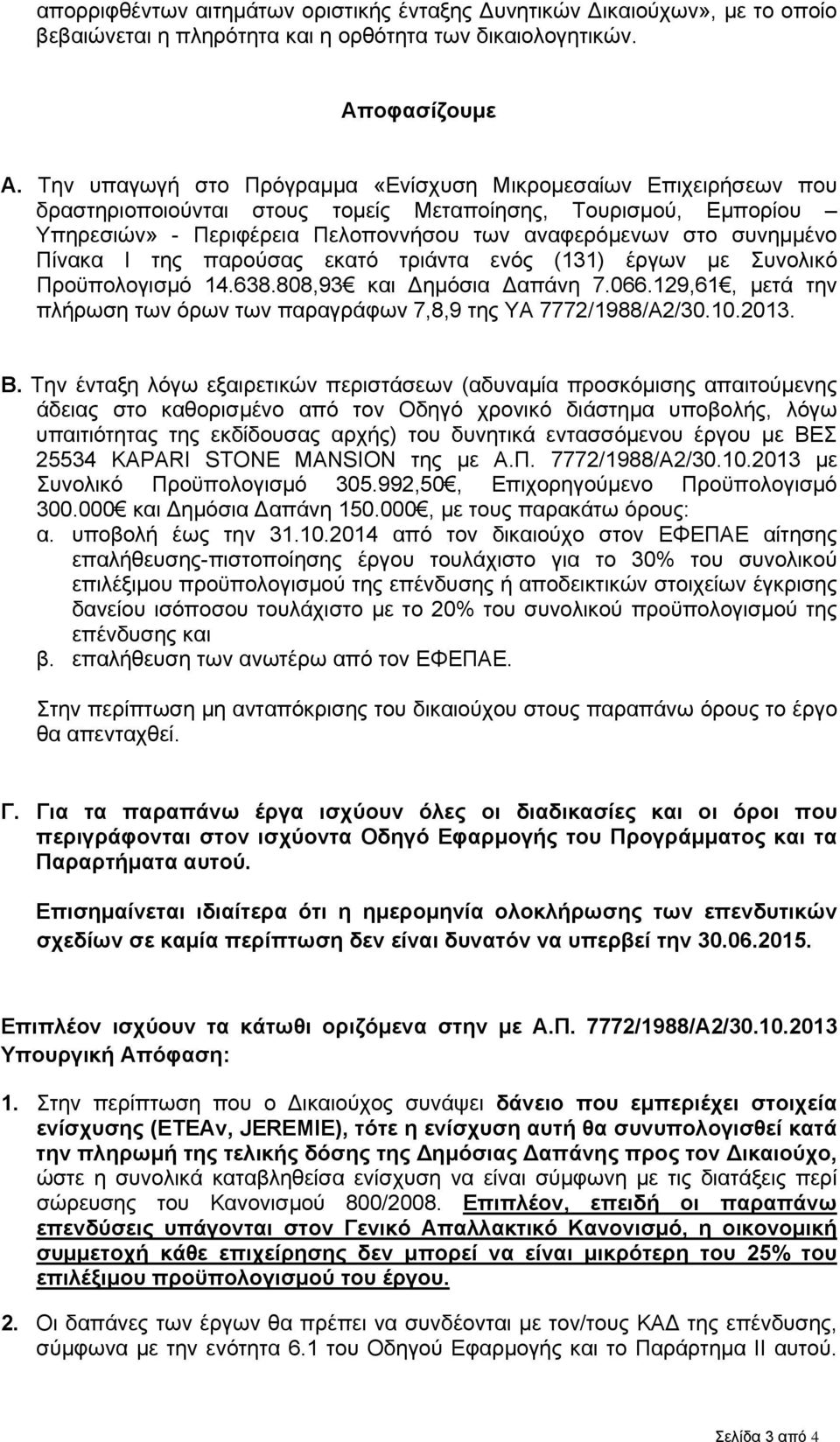 απορριφθέντων αιτημάτων οριστικής ένταξης Δυνητικών Δικαιούχων», με το οποίο βεβαιώνεται η πληρότητα και η ορθότητα των δικαιολογητικών.

Αποφασίζουμε

Α. Την υπαγωγή στο Πρόγραμμα «Ενίσχυση Μικρομεσαίων Επιχειρήσεων που δραστηριοποιούνται στους τομείς Μεταποίησης, Τουρισμού, Εμπορίου – Υπηρεσιών» - Περιφέρεια Πελοποννήσου των αναφερόμενων στο συνημμένο Πίνακα Ι της παρούσας εκατό τριάντα ενός (131) έργων με Συνολικό Προϋπολογισμό 14.638.808,93€ και Δημόσια Δαπάνη 7.066.129,61€, μετά την πλήρωση των όρων των παραγράφων 7,8,9 της ΥΑ 7772/1988/Α2/30.10.2013.

Β. Την ένταξη λόγω εξαιρετικών περιστάσεων (αδυναμία προσκόμισης απαιτούμενης άδειας στο καθορισμένο από τον Οδηγό χρονικό διάστημα υποβολής, λόγω υπαιτιότητας της εκδίδουσας αρχής) του δυνητικά εντασσόμενου έργου με ΒΕΣ 25534 KAPARI STONE MANSION της με Α.Π. 7772/1988/Α2/30.10.2013 με Συνολικό Προϋπολογισμό 305.992,50€, Επιχορηγούμενο Προϋπολογισμό 300.000€ και Δημόσια Δαπάνη 150.000€, με τους παρακάτω όρους:
α. υποβολή έως την 31.10.2014 από τον δικαιούχο στον ΕΦΕΠΑΕ αίτησης επαλήθευσης-πιστοποίησης έργου τουλάχιστο για το 30% του συνολικού επιλέξιμου προϋπολογισμού της επένδυσης ή αποδεικτικών στοιχείων έγκρισης δανείου ισόποσου τουλάχιστο με το 20% του συνολικού προϋπολογισμού της επένδυσης και
β. επαλήθευση των ανωτέρω από τον ΕΦΕΠΑΕ.

Στην περίπτωση μη ανταπόκρισης του δικαιούχου στους παραπάνω όρους το έργο θα απενταχθεί.

Γ. Για τα παραπάνω έργα ισχύουν όλες οι διαδικασίες και οι όροι που περιγράφονται στον ισχύοντα Οδηγό Εφαρμογής του Προγράμματος και τα Παραρτήματα αυτού.

Επισημαίνεται ιδιαίτερα ότι η ημερομηνία ολοκλήρωσης των επενδυτικών σχεδίων σε καμία περίπτωση δεν είναι δυνατόν να υπερβεί την 30.06.2015.

Επιπλέον ισχύουν τα κάτωθι οριζόμενα στην με Α.Π. 7772/1988/Α2/30.10.2013 Υπουργική Απόφαση:

1. Στην περίπτωση που ο Δικαιούχος συνάψει δάνειο που εμπεριέχει στοιχεία ενίσχυσης (ΕΤΕΑν, JEREMIE), τότε η ενίσχυση αυτή θα συνυπολογισθεί κατά την πληρωμή της τελικής δόσης της Δημόσιας Δαπάνης προς τον Δικαιούχο, ώστε η συνολικά καταβληθείσα ενίσχυση να είναι σύμφωνη με τις διατάξεις περί σώρευσης του Κανονισμού 800/2008. Επιπλέον, επειδή οι παραπάνω επενδύσεις υπάγονται στον Γενικό Απαλλακτικό Κανονισμό, η οικονομική συμμετοχή κάθε επιχείρησης δεν μπορεί να είναι μικρότερη του 25% του επιλέξιμου προϋπολογισμού του έργου.

2. Οι δαπάνες των έργων θα πρέπει να συνδέονται με τον/τους ΚΑΔ της επένδυσης, σύμφωνα με την ενότητα 6.1 του Οδηγού Εφαρμογής και το Παράρτημα ΙΙ αυτού.

Σελίδα 3 από 4